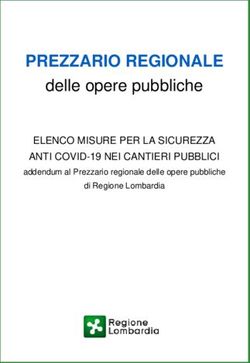 PREZZARIO REGIONALE
delle opere pubbliche

ELENCO MISURE PER LA SICUREZZA
ANTI COVID-19 NEI CANTIERI PUBBLICI
addendum al Prezzario regionale delle opere pubbliche di Regione Lombardia

Regione Lombardia